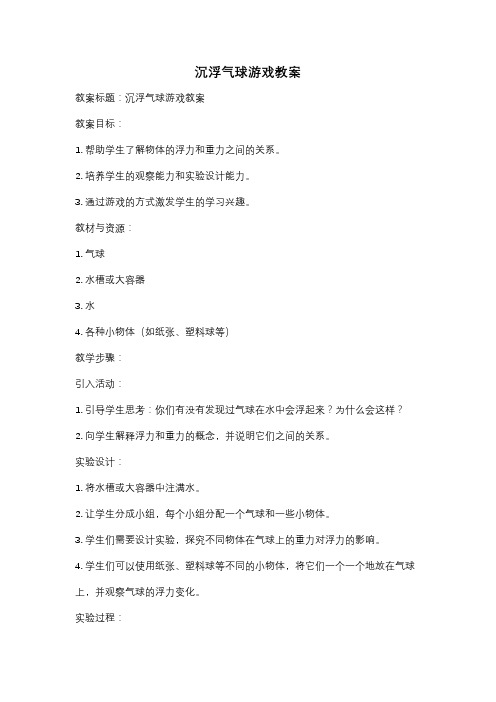 沉浮气球游戏教案

教案标题：沉浮气球游戏教案

教案目标：

1. 帮助学生了解物体的浮力和重力之间的关系。

2. 培养学生的观察能力和实验设计能力。

3. 通过游戏的方式激发学生的学习兴趣。

教材与资源：

1. 气球

2. 水槽或大容器

3. 水

4. 各种小物体（如纸张、塑料球等）

教学步骤：

引入活动：

1. 引导学生思考：你们有没有发现过气球在水中会浮起来？为什么会这样？

2. 向学生解释浮力和重力的概念，并说明它们之间的关系。

实验设计：

1. 将水槽或大容器中注满水。

2. 让学生分成小组，每个小组分配一个气球和一些小物体。

3. 学生们需要设计实验，探究不同物体在气球上的重力对浮力的影响。

4. 学生们可以使用纸张、塑料球等不同的小物体，将它们一个一个地放在气球上，并观察气球的浮力变化。

实验过程：